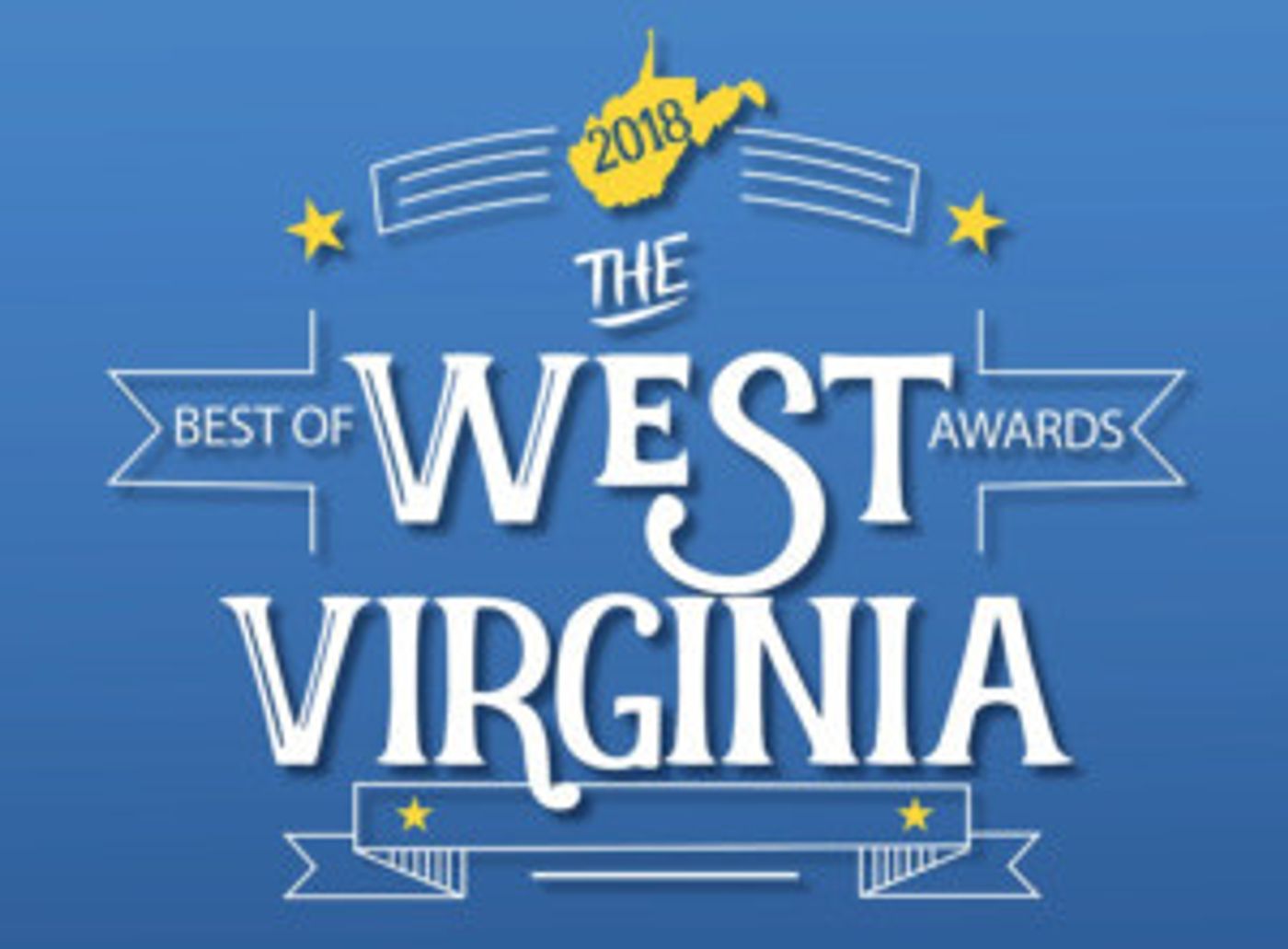 2018

THE

BEST OF WEST AWARDS

VIRGINIA